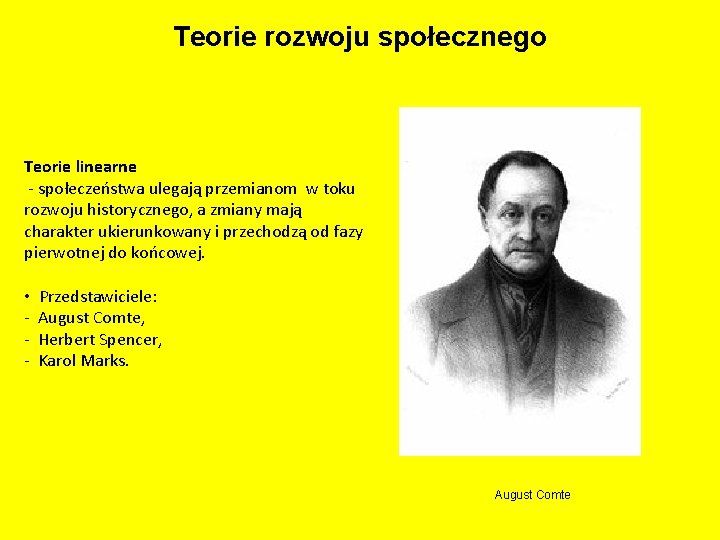 Teorie rozwoju społecznego

Teorie linearne
- społeczeństwa ulegają przemianom w toku rozwoju historycznego, a zmiany mają charakter ukierunkowany i przechodzą od fazy pierwotnej do końcowej.

• Przedstawiciele:
- August Comte,
- Herbert Spencer,
- Karol Marks.

August Comte